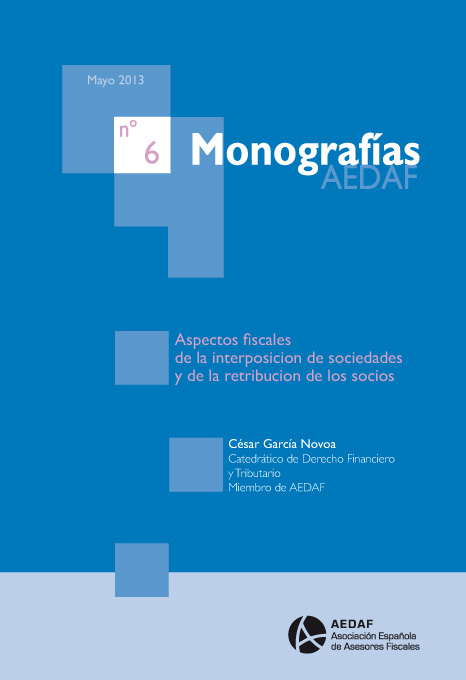 Mayo 2013

nº 6 Monografías
AEDAF

Aspectos fiscales
de la interposicion de sociedades
y de la retribucion de los socios

César García Novoa
Catedrático de Derecho Financiero y Tributario
Miembro de AEDAF

AEDAF
Asociación Española
de Asesores Fiscales